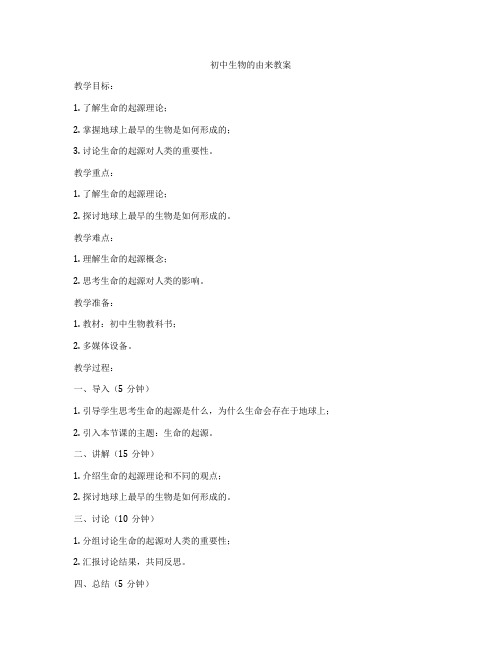 初中生物的由来教案

教学目标：

1. 了解生命的起源理论；

2. 掌握地球上最早的生物是如何形成的；

3. 讨论生命的起源对人类的重要性。

教学重点：

1. 了解生命的起源理论；

2. 探讨地球上最早的生物是如何形成的。

教学难点：

1. 理解生命的起源概念；

2. 思考生命的起源对人类的影响。

教学准备：

1. 教材：初中生物教科书；

2. 多媒体设备。

教学过程：

一、导入（5 分钟）

1. 引导学生思考生命的起源是什么，为什么生命会存在于地球上；

2. 引入本节课的主题：生命的起源。

二、讲解（15 分钟）

1. 介绍生命的起源理论和不同的观点；

2. 探讨地球上最早的生物是如何形成的。

三、讨论（10 分钟）

1. 分组讨论生命的起源对人类的重要性；

2. 汇报讨论结果，共同反思。

四、总结（5 分钟）